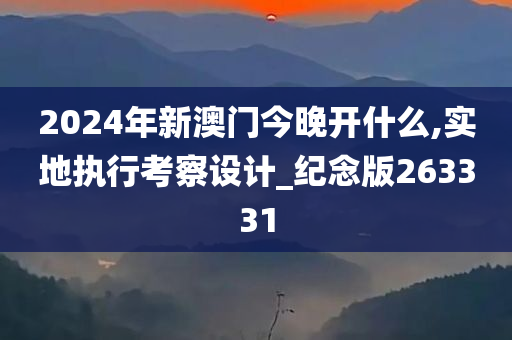 2024年新澳门今晚开什么,实地执行考察设计_纪念版263331